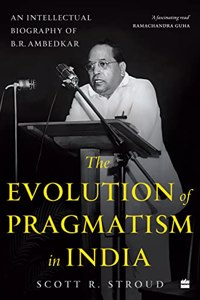 AN INTELLECTUAL BIOGRAPHY OF B.R. AMBEDKAR

'A fascinating read'
RAMACHANDRA GUHA

The EVOLUTION of PRAGMATISM in INDIA

SCOTT R. STROUD